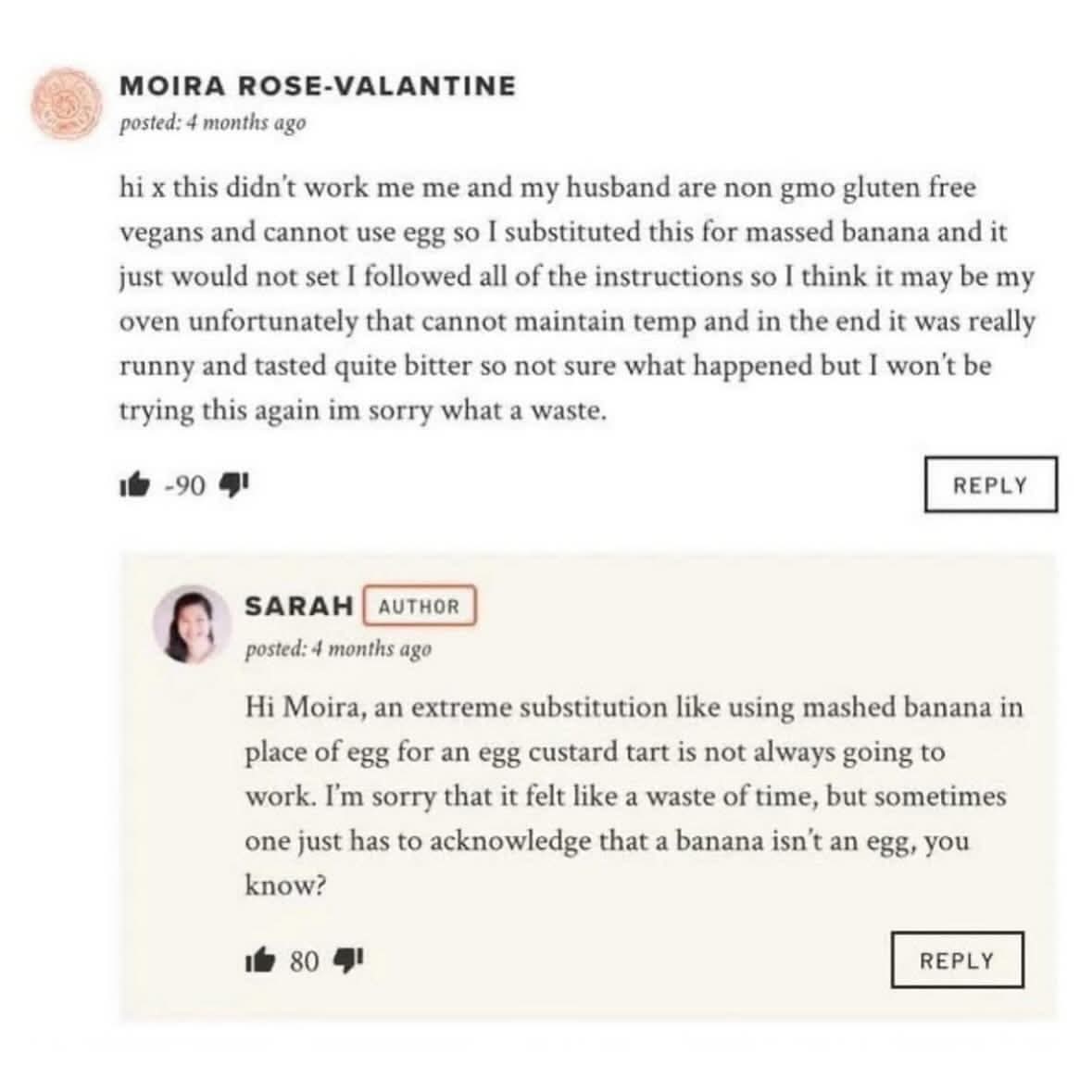 MOIRA ROSE-VALANTINE
posted: 4 months ago

hi x this didn't work me me and my husband are non gmo gluten free vegans and cannot use egg so I substituted this for massed banana and it just would not set I followed all of the instructions so I think it may be my oven unfortunately that cannot maintain temp and in the end it was really runny and tasted quite bitter so not sure what happened but I won't be trying this again im sorry what a waste.

-90

REPLY

SARAH AUTHOR
posted: 4 months ago

Hi Moira, an extreme substitution like using mashed banana in place of egg for an egg custard tart is not always going to work. I'm sorry that it felt like a waste of time, but sometimes one just has to acknowledge that a banana isn't an egg, you know?

80

REPLY